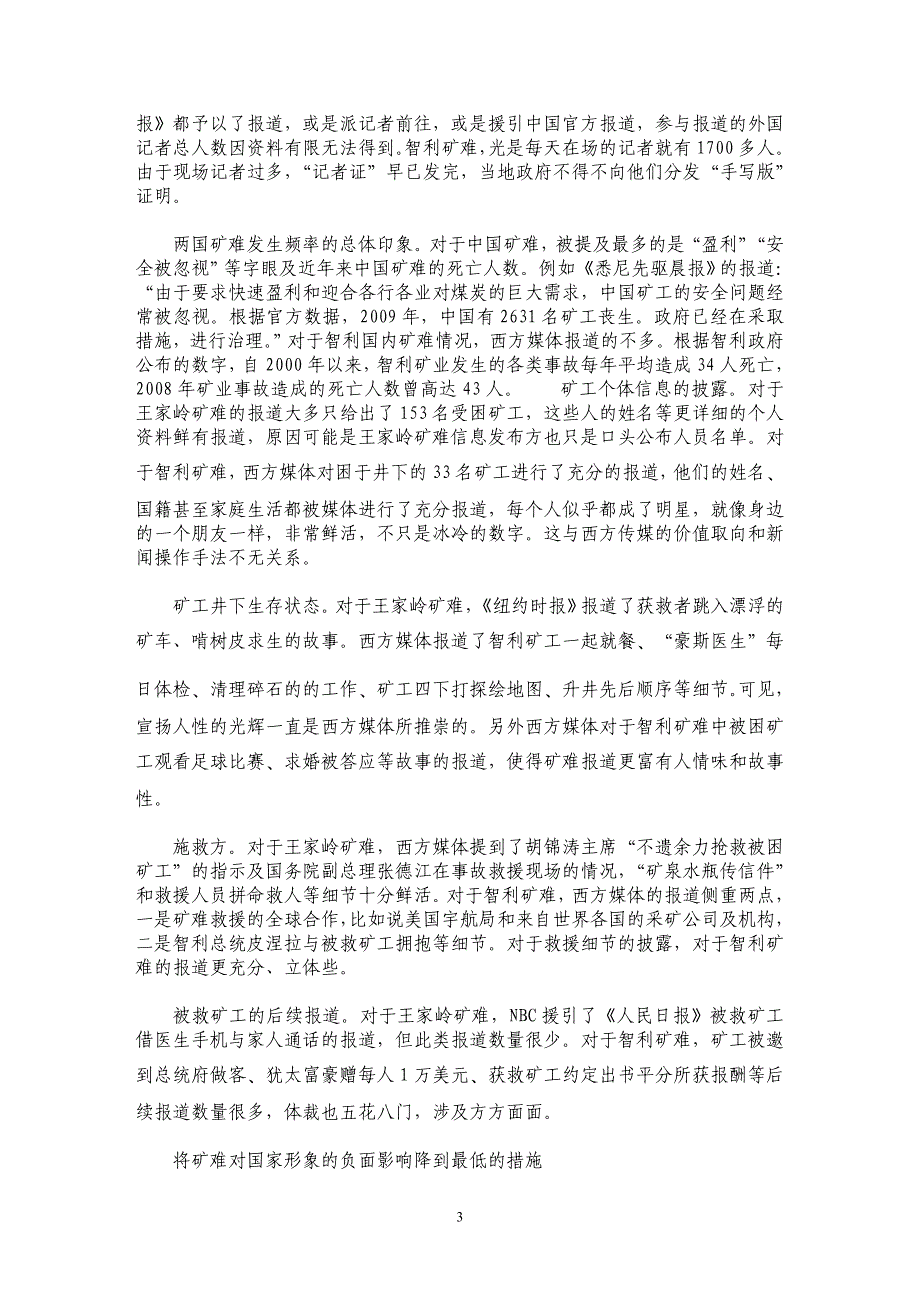 报》都予以了报道，或是派记者前往，或是援引中国官方报道，参与报道的外国记者总人数因资料有限无法得到。智利矿难，光是每天在场的记者就有1700多人。由于现场记者过多，“记者证”早已发完，当地政府不得不向他们分发“手写版”证明。

两国矿难发生频率的总体印象。对于中国矿难，被提及最多的是“盈利”“安全被忽视”等字眼及近年来中国矿难的死亡人数。例如《悉尼先驱晨报》的报道：“由于要求快速盈利和迎合各行各业对煤炭的巨大需求，中国矿工的安全问题经常被忽视。根据官方数据，2009年，中国有2631名矿工丧生。政府已经在采取措施，进行治理。”对于智利国内矿难情况，西方媒体报道的不多。根据智利政府公布的数字，自2000年以来，智利矿业发生的各类事故每年平均造成34人死亡，2008年矿业事故造成的死亡人数曾高达43人。　　矿工个体信息的披露。对于王家岭矿难的报道大多只给出了153名受困矿工，这些人的姓名等更详细的个人资料鲜有报道，原因可能是王家岭矿难信息发布方也只是口头公布人员名单。对于智利矿难，西方媒体对困于井下的33名矿工进行了充分的报道，他们的姓名、国籍甚至家庭生活都被媒体进行了充分报道，每个人似乎都成了明星，就像身边的一个朋友一样，非常鲜活，不只是冰冷的数字。这与西方传媒的价值取向和新闻操作手法不无关系。

矿工井下生存状态。对于王家岭矿难，《纽约时报》报道了获救者跳入漂浮的矿车、啃树皮求生的故事。西方媒体报道了智利矿工一起就餐、“豪斯医生”每日体检、清理碎石的的工作、矿工四下打探绘地图、升井先后顺序等细节。可见，宣扬人性的光辉一直是西方媒体所推崇的。另外西方媒体对于智利矿难中被困矿工观看足球比赛、求婚被答应等故事的报道，使得矿难报道更富有人情味和故事性。

施救方。对于王家岭矿难，西方媒体提到了胡锦涛主席“不遗余力抢救被困矿工”的指示及国务院副总理张德江在事故救援现场的情况，“矿泉水瓶传信件”和救援人员拼命救人等细节十分鲜活。对于智利矿难，西方媒体的报道侧重两点，一是矿难救援的全球合作，比如说美国宇航局和来自世界各国的采矿公司及机构，二是智利总统皮涅拉与被救矿工拥抱等细节。对于救援细节的披露，对于智利矿难的报道更充分、立体些。

被救矿工的后续报道。对于王家岭矿难，NBC援引了《人民日报》被救矿工借医生手机与家人通话的报道，但此类报道数量很少。对于智利矿难，矿工被邀到总统府做客、犹太富豪赠每人1万美元、获救矿工约定出书平分所获报酬等后续报道数量很多，体裁也五花八门，涉及方方面面。

将矿难对国家形象的负面影响降到最低的措施

3